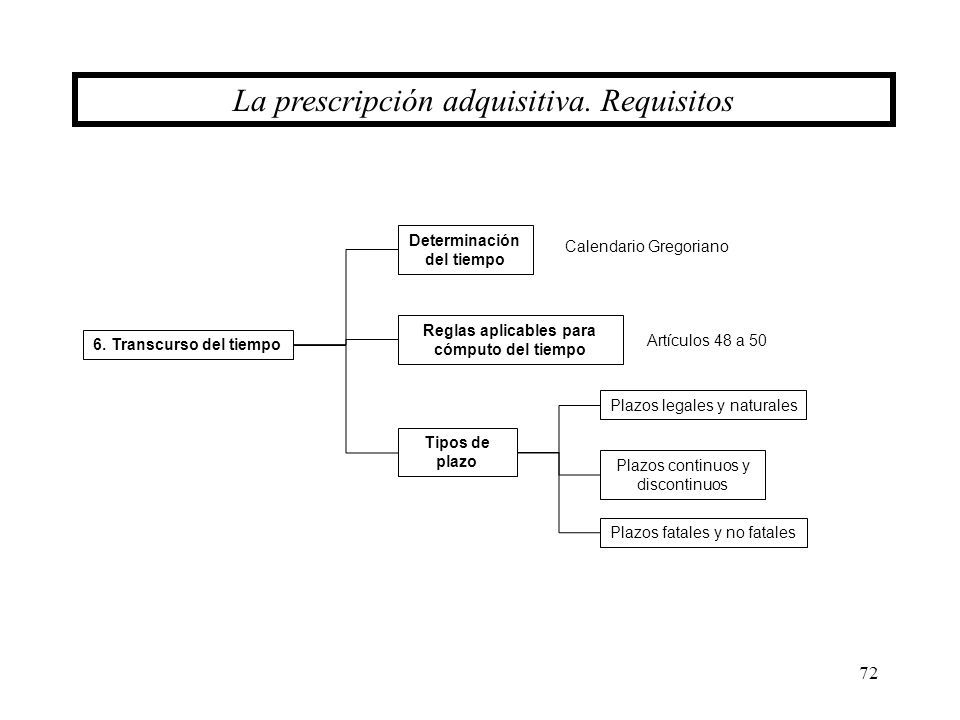 La prescripción adquisitiva. Requisitos

6. Transcurso del tiempo

Determinación del tiempo

Calendario Gregoriano

Reglas aplicables para cómputo del tiempo

Artículos 48 a 50

Tipos de plazo

Plazos legales y naturales

Plazos continuos y discontinuos

Plazos fatales y no fatales

72